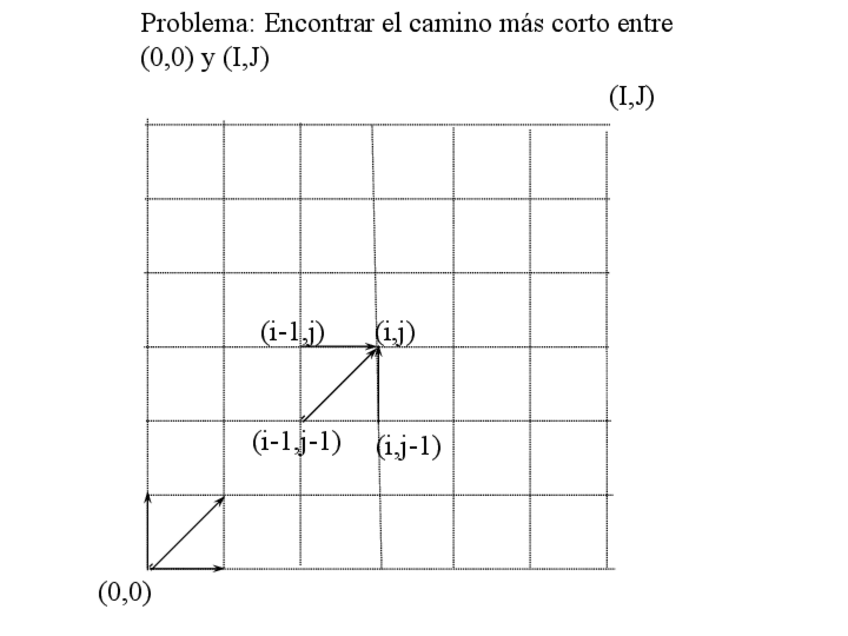 Problema: Encontrar el camino más corto entre (0,0) y (I,J)

(I,J)

(i-1,j)

(i,j)

(i-1,j-1)

(i,j-1)

(0,0)